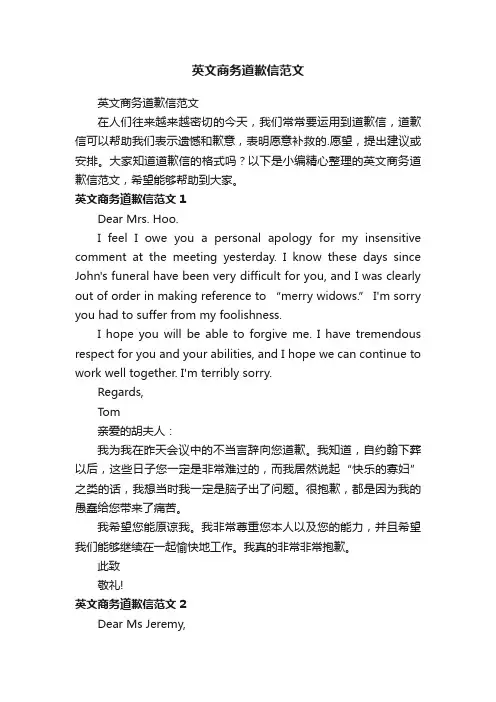 英文商务道歉信范文

英文商务道歉信范文

在人们往来越来越密切的今天，我们常常要运用到道歉信，道歉信可以帮助我们表示遗憾和歉意，表明愿意补救的.愿望，提出建议或安排。大家知道道歉信的格式吗？以下是小编精心整理的英文商务道歉信范文，希望能够帮助到大家。

英文商务道歉信范文 1

Dear Mrs. Hoo.

I feel I owe you a personal apology for my insensitive comment at the meeting yesterday. I know these days since John's funeral have been very difficult for you, and I was clearly out of order in making reference to “merry widows.” I'm sorry you had to suffer from my foolishness.

I hope you will be able to forgive me. I have tremendous respect for you and your abilities, and I hope we can continue to work well together. I'm terribly sorry.

Regards,

Tom

亲爱的胡夫人：

我为我在昨天会议中的不当言辞向您道歉。我知道，自约翰下葬以后，这些日子您一定是非常难过的，而我居然说起“快乐的寡妇”之类的话，我想当时我一定是脑子出了问题。很抱歉，都是因为我的愚蠢给您带来了痛苦。

我希望您能原谅我。我非常尊重您本人以及您的能力，并且希望我们能够继续在一起愉快地工作。我真的非常非常抱歉。

此致

敬礼!

英文商务道歉信范文 2

Dear Ms Jeremy,